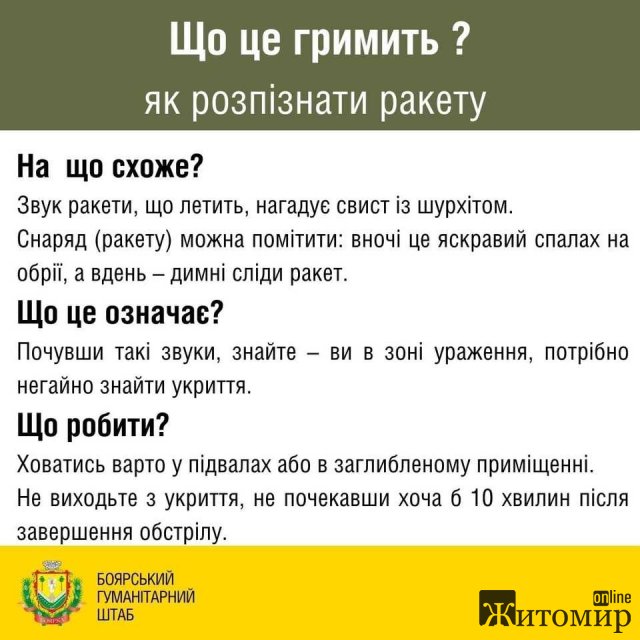 Що це гримить ?
як розпізнати ракету

На  що схоже?

Звук ракети, що летить, нагадує свист із шурхітом.
Снаряд (ракету) можна помітити: вночі це яскравий спалах на обрії, а вдень – димні сліди ракет.

Що це означає?

Почувши такі звуки, знайте – ви в зоні ураження, потрібно негайно знайти укриття.

Що робити?

Ховатись варто у підвалах або в заглибленому приміщенні.
Не виходьте з укриття, не почекавши хоча б 10 хвилин після завершення обстрілу.

БОЯРСЬКИЙ
ГУМАНІТАРНИЙ
ШТАБ

online
Житомир